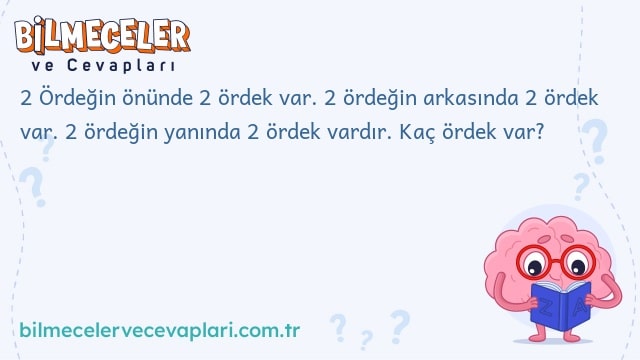 BİLMECELER
ve Cevapları

2 Ördeğin önünde 2 ördek var. 2 ördeğin arkasında 2 ördek var. 2 ördeğin yanında 2 ördek vardır. Kaç ördek var?

Z A

bilmecelervecevaplari.com.tr